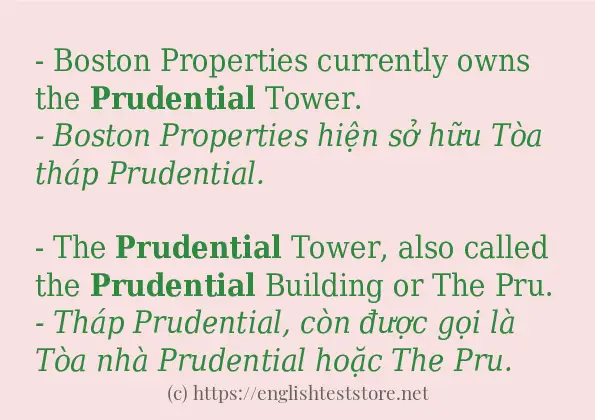 - Boston Properties currently owns the Prudential Tower.
- Boston Properties hiện sở hữu Tòa tháp Prudential.

- The Prudential Tower, also called the Prudential Building or The Pru.
- Tháp Prudential, còn được gọi là Tòa nhà Prudential hoặc The Pru.

(c) https://englishteststore.net